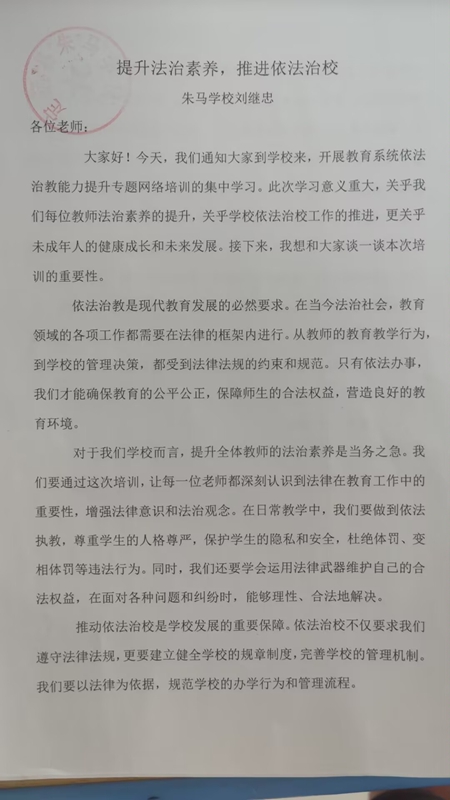 提升法治素养，推进依法治校

朱马学校刘继忠

各位老师：

大家好！今天，我们通知大家到学校来，开展教育系统依法治教能力提升专题网络培训的集中学习。此次学习意义重大，关乎我们每位教师法治素养的提升，关乎学校依法治校工作的推进，更关乎未成年人的健康成长和未来发展。接下来，我想和大家谈一谈本次培训的重要性。

依法治教是现代教育发展的必然要求。在当今法治社会，教育领域的各项工作都需要在法律的框架内进行。从教师的教育教学行为，到学校的管理决策，都受到法律法规的约束和规范。只有依法办事，我们才能确保教育的公平公正，保障师生的合法权益，营造良好的教育环境。

对于我们学校而言，提升全体教师的法治素养是当务之急。我们要通过这次培训，让每一位老师都深刻认识到法律在教育工作中的重要性，增强法律意识和法治观念。在日常教学中，我们要做到依法执教，尊重学生的人格尊严，保护学生的隐私和安全，杜绝体罚、变相体罚等违法行为。同时，我们还要学会运用法律武器维护自己的合法权益，在面对各种问题和纠纷时，能够理性、合法地解决。

推动依法治校是学校发展的重要保障。依法治校不仅要求我们遵守法律法规，更要建立健全学校的规章制度，完善学校的管理机制。我们要以法律为依据，规范学校的办学行为和管理流程。